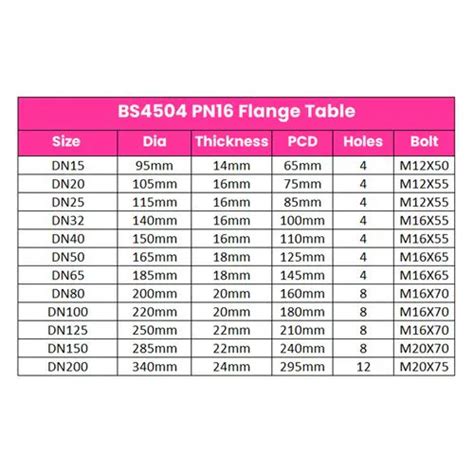 BS4504 PN16 Flange Table

| Size | Dia | Thickness | PCD | Holes | Bolt |
|---|---|---|---|---|---|
| DN15 | 95mm | 14mm | 65mm | 4 | M12X50 |
| DN20 | 105mm | 16mm | 75mm | 4 | M12X55 |
| DN25 | 115mm | 16mm | 85mm | 4 | M12X55 |
| DN32 | 140mm | 16mm | 100mm | 4 | M16X55 |
| DN40 | 150mm | 16mm | 110mm | 4 | M16X55 |
| DN50 | 165mm | 18mm | 125mm | 4 | M16X65 |
| DN65 | 185mm | 18mm | 145mm | 4 | M16X65 |
| DN80 | 200mm | 20mm | 160mm | 8 | M16X70 |
| DN100 | 220mm | 20mm | 180mm | 8 | M16X70 |
| DN125 | 250mm | 22mm | 210mm | 8 | M16X70 |
| DN150 | 285mm | 22mm | 240mm | 8 | M20X70 |
| DN200 | 340mm | 24mm | 295mm | 12 | M20X75 |